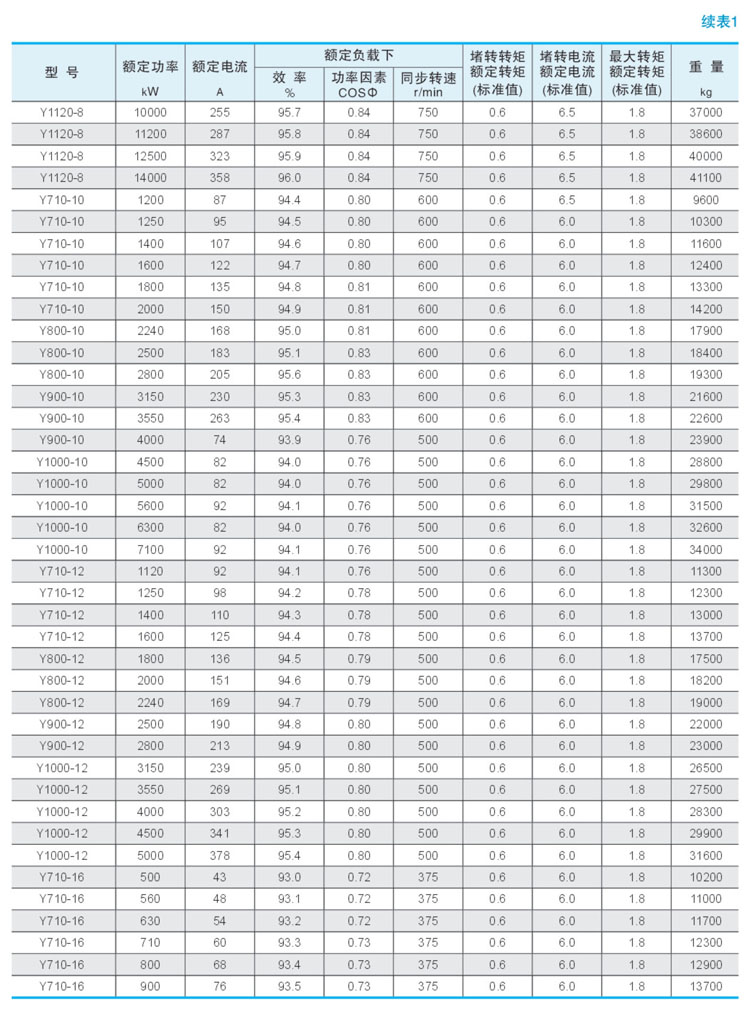 续表1

| 型 号 | 额定功率 kW | 额定电流 A | 额定负载下 效 率 % | 额定负载下 功率因素 COSΦ | 额定负载下 同步转速 r/min | 堵转转矩 额定转矩 (标准值) | 堵转电流 额定电流 (标准值) | 最大转矩 额定转矩 (标准值) | 重 量 kg |
|---|---|---|---|---|---|---|---|---|---|
| Y1120-8 | 10000 | 255 | 95.7 | 0.84 | 750 | 0.6 | 6.5 | 1.8 | 37000 |
| Y1120-8 | 11200 | 287 | 95.8 | 0.84 | 750 | 0.6 | 6.5 | 1.8 | 38600 |
| Y1120-8 | 12500 | 323 | 95.9 | 0.84 | 750 | 0.6 | 6.5 | 1.8 | 40000 |
| Y1120-8 | 14000 | 358 | 96.0 | 0.84 | 750 | 0.6 | 6.5 | 1.8 | 41100 |
| Y710-10 | 1200 | 87 | 94.4 | 0.80 | 600 | 0.6 | 6.5 | 1.8 | 9600 |
| Y710-10 | 1250 | 95 | 94.5 | 0.80 | 600 | 0.6 | 6.0 | 1.8 | 10300 |
| Y710-10 | 1400 | 107 | 94.6 | 0.80 | 600 | 0.6 | 6.0 | 1.8 | 11600 |
| Y710-10 | 1600 | 122 | 94.7 | 0.80 | 600 | 0.6 | 6.0 | 1.8 | 12400 |
| Y710-10 | 1800 | 135 | 94.8 | 0.81 | 600 | 0.6 | 6.0 | 1.8 | 13300 |
| Y710-10 | 2000 | 150 | 94.9 | 0.81 | 600 | 0.6 | 6.0 | 1.8 | 14200 |
| Y800-10 | 2240 | 168 | 95.0 | 0.81 | 600 | 0.6 | 6.0 | 1.8 | 17900 |
| Y800-10 | 2500 | 183 | 95.1 | 0.83 | 600 | 0.6 | 6.0 | 1.8 | 18400 |
| Y800-10 | 2800 | 205 | 95.6 | 0.83 | 600 | 0.6 | 6.0 | 1.8 | 19300 |
| Y900-10 | 3150 | 230 | 95.3 | 0.83 | 600 | 0.6 | 6.0 | 1.8 | 21600 |
| Y900-10 | 3550 | 263 | 95.4 | 0.83 | 600 | 0.6 | 6.0 | 1.8 | 22600 |
| Y900-10 | 4000 | 74 | 93.9 | 0.76 | 500 | 0.6 | 6.0 | 1.8 | 23900 |
| Y1000-10 | 4500 | 82 | 94.0 | 0.76 | 500 | 0.6 | 6.0 | 1.8 | 28800 |
| Y1000-10 | 5000 | 82 | 94.0 | 0.76 | 500 | 0.6 | 6.0 | 1.8 | 29800 |
| Y1000-10 | 5600 | 92 | 94.1 | 0.76 | 500 | 0.6 | 6.0 | 1.8 | 31500 |
| Y1000-10 | 6300 | 82 | 94.0 | 0.76 | 500 | 0.6 | 6.0 | 1.8 | 32600 |
| Y1000-10 | 7100 | 92 | 94.1 | 0.76 | 500 | 0.6 | 6.0 | 1.8 | 34000 |
| Y710-12 | 1120 | 92 | 94.1 | 0.76 | 500 | 0.6 | 6.0 | 1.8 | 11300 |
| Y710-12 | 1250 | 98 | 94.2 | 0.78 | 500 | 0.6 | 6.0 | 1.8 | 12300 |
| Y710-12 | 1400 | 110 | 94.3 | 0.78 | 500 | 0.6 | 6.0 | 1.8 | 13000 |
| Y710-12 | 1600 | 125 | 94.4 | 0.78 | 500 | 0.6 | 6.0 | 1.8 | 13700 |
| Y800-12 | 1800 | 136 | 94.5 | 0.79 | 500 | 0.6 | 6.0 | 1.8 | 17500 |
| Y800-12 | 2000 | 151 | 94.6 | 0.79 | 500 | 0.6 | 6.0 | 1.8 | 18200 |
| Y800-12 | 2240 | 169 | 94.7 | 0.79 | 500 | 0.6 | 6.0 | 1.8 | 19000 |
| Y900-12 | 2500 | 190 | 94.8 | 0.80 | 500 | 0.6 | 6.0 | 1.8 | 22000 |
| Y900-12 | 2800 | 213 | 94.9 | 0.80 | 500 | 0.6 | 6.0 | 1.8 | 23000 |
| Y1000-12 | 3150 | 239 | 95.0 | 0.80 | 500 | 0.6 | 6.0 | 1.8 | 26500 |
| Y1000-12 | 3550 | 269 | 95.1 | 0.80 | 500 | 0.6 | 6.0 | 1.8 | 27500 |
| Y1000-12 | 4000 | 303 | 95.2 | 0.80 | 500 | 0.6 | 6.0 | 1.8 | 28300 |
| Y1000-12 | 4500 | 341 | 95.3 | 0.80 | 500 | 0.6 | 6.0 | 1.8 | 29900 |
| Y1000-12 | 5000 | 378 | 95.4 | 0.80 | 500 | 0.6 | 6.0 | 1.8 | 31600 |
| Y710-16 | 500 | 43 | 93.0 | 0.72 | 375 | 0.6 | 6.0 | 1.8 | 10200 |
| Y710-16 | 560 | 48 | 93.1 | 0.72 | 375 | 0.6 | 6.0 | 1.8 | 11000 |
| Y710-16 | 630 | 54 | 93.2 | 0.72 | 375 | 0.6 | 6.0 | 1.8 | 11700 |
| Y710-16 | 710 | 60 | 93.3 | 0.73 | 375 | 0.6 | 6.0 | 1.8 | 12300 |
| Y710-16 | 800 | 68 | 93.4 | 0.73 | 375 | 0.6 | 6.0 | 1.8 | 12900 |
| Y710-16 | 900 | 76 | 93.5 | 0.73 | 375 | 0.6 | 6.0 | 1.8 | 13700 |